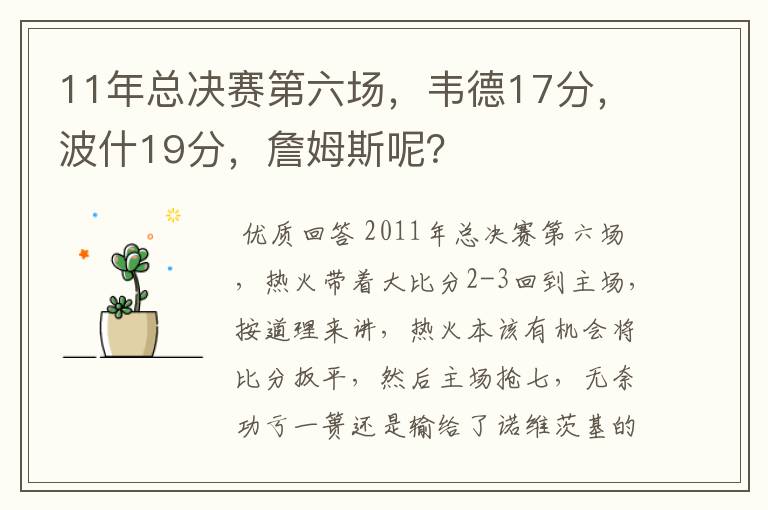 11年总决赛第六场，韦德17分，波什19分，詹姆斯呢？

优质回答 2011年总决赛第六场，热火带着大比分2-3回到主场，按道理来讲，热火本该有机会将比分扳平，然后主场抢七，无奈功亏一篑还是输给了诺维茨基的